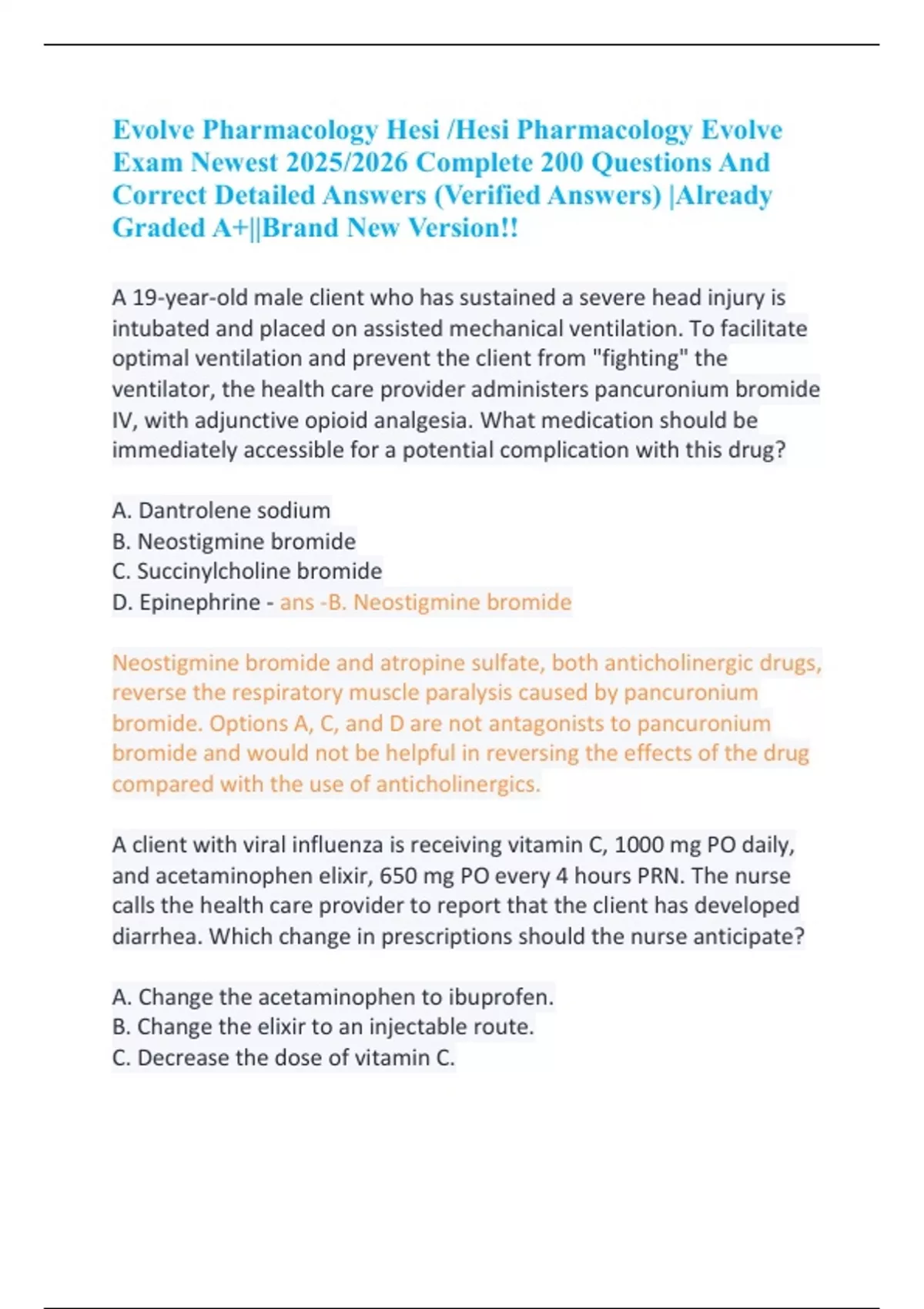 Evolve Pharmacology Hesi /Hesi Pharmacology Evolve Exam Newest 2025/2026 Complete 200 Questions And Correct Detailed Answers (Verified Answers) |Already Graded A+||Brand New Version!!

A 19-year-old male client who has sustained a severe head injury is intubated and placed on assisted mechanical ventilation. To facilitate optimal ventilation and prevent the client from "fighting" the ventilator, the health care provider administers pancuronium bromide IV, with adjunctive opioid analgesia. What medication should be immediately accessible for a potential complication with this drug?

A. Dantrolene sodium
B. Neostigmine bromide
C. Succinylcholine bromide
D. Epinephrine - ans -B. Neostigmine bromide

Neostigmine bromide and atropine sulfate, both anticholinergic drugs, reverse the respiratory muscle paralysis caused by pancuronium bromide. Options A, C, and D are not antagonists to pancuronium bromide and would not be helpful in reversing the effects of the drug compared with the use of anticholinergics.

A client with viral influenza is receiving vitamin C, 1000 mg PO daily, and acetaminophen elixir, 650 mg PO every 4 hours PRN. The nurse calls the health care provider to report that the client has developed diarrhea. Which change in prescriptions should the nurse anticipate?

A. Change the acetaminophen to ibuprofen.
B. Change the elixir to an injectable route.
C. Decrease the dose of vitamin C.